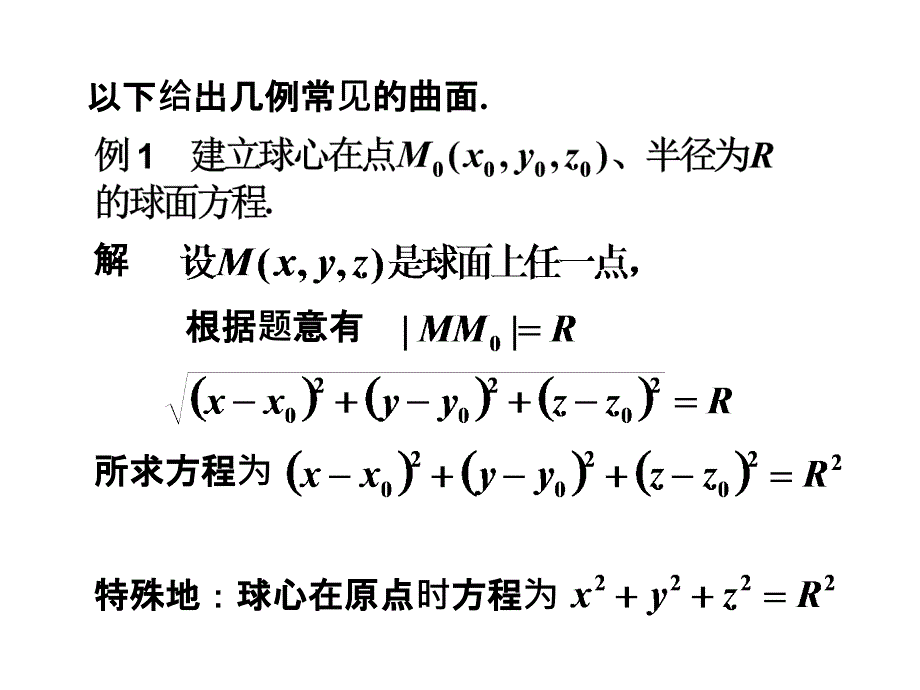 以下给出几例常见的曲面.

例1　建立球心在点$M_0(x_0, y_0, z_0)$、半径为$R$的球面方程.

解　设$M(x, y, z)$是球面上任一点,

根据题意有　$|MM_0| = R$

$\sqrt{(x-x_0)^2+(y-y_0)^2+(z-z_0)^2} = R$

所求方程为 $(x-x_0)^2+(y-y_0)^2+(z-z_0)^2 = R^2$

特殊地：球心在原点时方程为 $x^2+y^2+z^2=R^2$